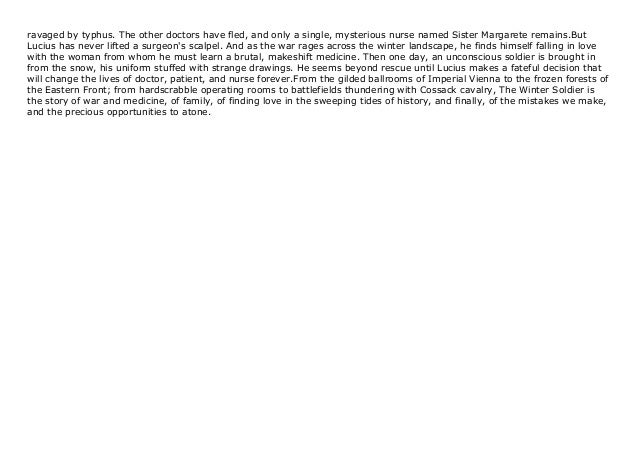 ravaged by typhus. The other doctors have fled, and only a single, mysterious nurse named Sister Margarete remains.But Lucius has never lifted a surgeon's scalpel. And as the war rages across the winter landscape, he finds himself falling in love with the woman from whom he must learn a brutal, makeshift medicine. Then one day, an unconscious soldier is brought in from the snow, his uniform stuffed with strange drawings. He seems beyond rescue until Lucius makes a fateful decision that will change the lives of doctor, patient, and nurse forever.From the gilded ballrooms of Imperial Vienna to the frozen forests of the Eastern Front; from hardscrabble operating rooms to battlefields thundering with Cossack cavalry, The Winter Soldier is the story of war and medicine, of family, of finding love in the sweeping tides of history, and finally, of the mistakes we make, and the precious opportunities to atone.